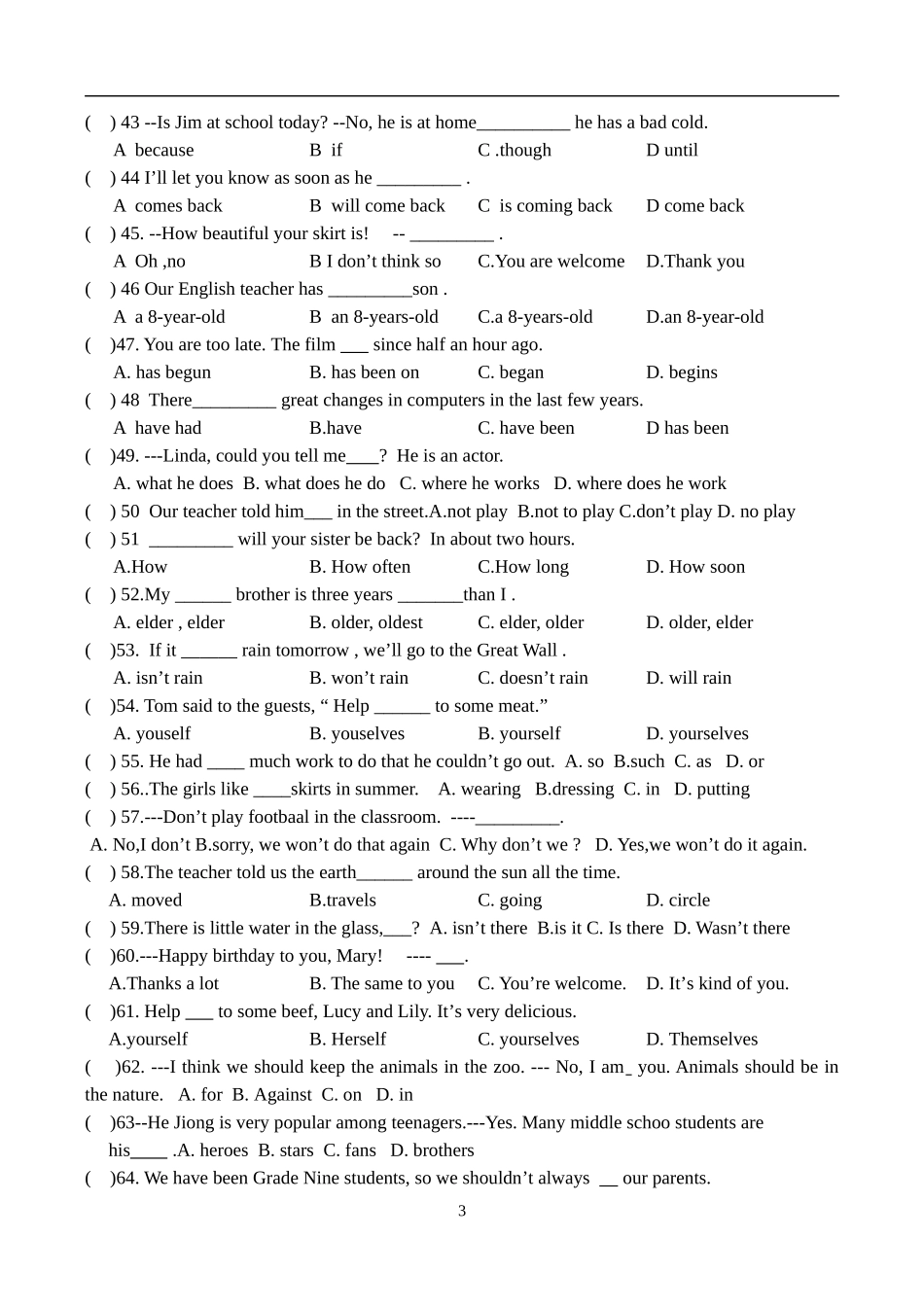 (　) 43 --Is Jim at school today? --No, he is at home__________ he has a bad cold.

A because　B if　C .though　D until

(　) 44 I'll let you know as soon as he _________ .

A comes back　B will come back　C is coming back　D come back

(　) 45. --How beautiful your skirt is!　-- _________ .

A Oh ,no　B I don't think so　C.You are welcome　D.Thank you

(　) 46 Our English teacher has _________son .

A a 8-year-old　B an 8-years-old　C.a 8-years-old　D.an 8-year-old

(　)47. You are too late. The film ___ since half an hour ago.

A. has begun　B. has been on　C. began　D. begins

(　) 48 There_________ great changes in computers in the last few years.

A have had　B.have　C. have been　D has been

(　)49. ---Linda, could you tell me____? He is an actor.

A. what he does　B. what does he do　C. where he works　D. where does he work

(　) 50 Our teacher told him___ in the street.A.not play B.not to play C.don't play D. no play

(　) 51 _________ will your sister be back? In about two hours.

A.How　B. How often　C.How long　D. How soon

(　) 52.My ______ brother is three years _______than I .

A. elder , elder　B. older, oldest　C. elder, older　D. older, elder

(　)53. If it ______ rain tomorrow , we'll go to the Great Wall .

A. isn't rain　B. won't rain　C. doesn't rain　D. will rain

(　)54. Tom said to the guests, " Help ______ to some meat."

A. youself　B. youselves　B. yourself　D. yourselves

(　) 55. He had ____ much work to do that he couldn't go out. A. so B.such C. as D. or

(　) 56..The girls like ____skirts in summer.　A. wearing B.dressing C. in D. putting

(　) 57.---Don't play footbaal in the classroom. ----_________.

A. No,I don't B.sorry, we won't do that again C. Why don't we ? D. Yes,we won't do it again.

(　) 58.The teacher told us the earth______ around the sun all the time.

A. moved　B.travels　C. going　D. circle

(　) 59.There is little water in the glass,___? A. isn't there B.is it C. Is there D. Wasn't there

(　)60.---Happy birthday to you, Mary!　---- ___.

A.Thanks a lot　B. The same to you　C. You're welcome.　D. It's kind of you.

(　)61. Help ___ to some beef, Lucy and Lily. It's very delicious.

A.yourself　B. Herself　C. yourselves　D. Themselves

(　)62. ---I think we should keep the animals in the zoo. --- No, I am_ you. Animals should be in the nature.　A. for B. Against C. on D. in

(　)63--He Jiong is very popular among teenagers.---Yes. Many middle schoo students are his____ .A. heroes B. stars C. fans D. brothers

(　)64. We have been Grade Nine students, so we shouldn't always __ our parents.

3